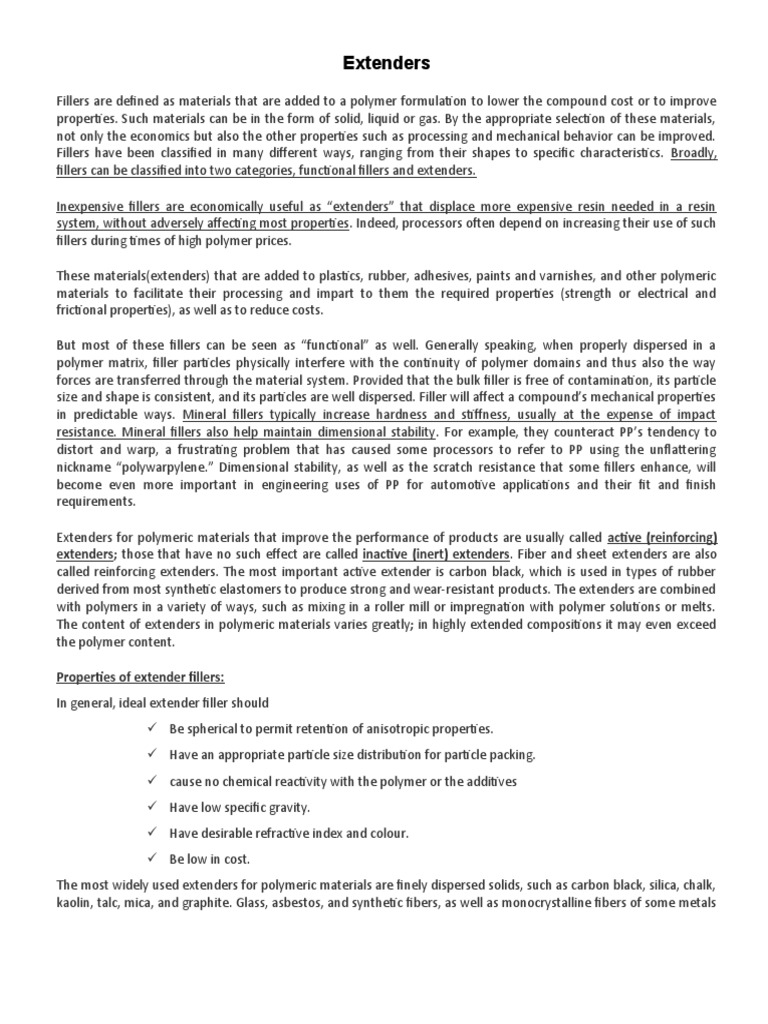 Extenders

Fillers are defined as materials that are added to a polymer formulation to lower the compound cost or to improve properties. Such materials can be in the form of solid, liquid or gas. By the appropriate selection of these materials, not only the economics but also the other properties such as processing and mechanical behavior can be improved. Fillers have been classified in many different ways, ranging from their shapes to specific characteristics. Broadly, fillers can be classified into two categories, functional fillers and extenders.

Inexpensive fillers are economically useful as "extenders" that displace more expensive resin needed in a resin system, without adversely affecting most properties. Indeed, processors often depend on increasing their use of such fillers during times of high polymer prices.

These materials(extenders) that are added to plastics, rubber, adhesives, paints and varnishes, and other polymeric materials to facilitate their processing and impart to them the required properties (strength or electrical and frictional properties), as well as to reduce costs.

But most of these fillers can be seen as "functional" as well. Generally speaking, when properly dispersed in a polymer matrix, filler particles physically interfere with the continuity of polymer domains and thus also the way forces are transferred through the material system. Provided that the bulk filler is free of contamination, its particle size and shape is consistent, and its particles are well dispersed. Filler will affect a compound's mechanical properties in predictable ways. Mineral fillers typically increase hardness and stiffness, usually at the expense of impact resistance. Mineral fillers also help maintain dimensional stability. For example, they counteract PP's tendency to distort and warp, a frustrating problem that has caused some processors to refer to PP using the unflattering nickname "polywarpylene." Dimensional stability, as well as the scratch resistance that some fillers enhance, will become even more important in engineering uses of PP for automotive applications and their fit and finish requirements.

Extenders for polymeric materials that improve the performance of products are usually called active (reinforcing) extenders; those that have no such effect are called inactive (inert) extenders. Fiber and sheet extenders are also called reinforcing extenders. The most important active extender is carbon black, which is used in types of rubber derived from most synthetic elastomers to produce strong and wear-resistant products. The extenders are combined with polymers in a variety of ways, such as mixing in a roller mill or impregnation with polymer solutions or melts. The content of extenders in polymeric materials varies greatly; in highly extended compositions it may even exceed the polymer content.

Properties of extender fillers:

In general, ideal extender filler should

✓ Be spherical to permit retention of anisotropic properties.

✓ Have an appropriate particle size distribution for particle packing.

✓ cause no chemical reactivity with the polymer or the additives

✓ Have low specific gravity.

✓ Have desirable refractive index and colour.

✓ Be low in cost.

The most widely used extenders for polymeric materials are finely dispersed solids, such as carbon black, silica, chalk, kaolin, talc, mica, and graphite. Glass, asbestos, and synthetic fibers, as well as monocrystalline fibers of some metals